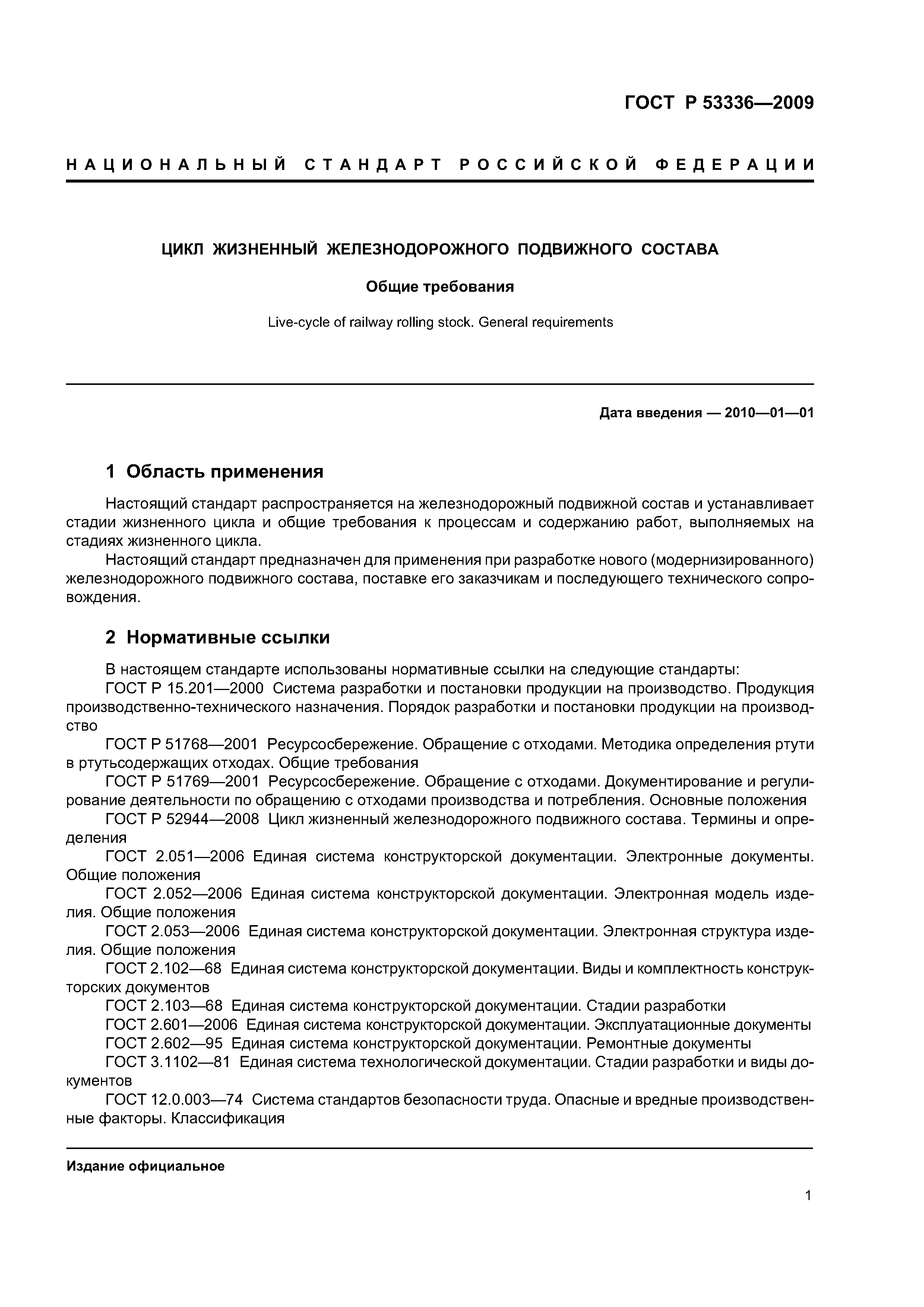 ГОСТ Р 53336—2009

НАЦИОНАЛЬНЫЙ СТАНДАРТ РОССИЙСКОЙ ФЕДЕРАЦИИ

ЦИКЛ ЖИЗНЕННЫЙ ЖЕЛЕЗНОДОРОЖНОГО ПОДВИЖНОГО СОСТАВА

Общие требования

Live-cycle of railway rolling stock. General requirements

Дата введения — 2010—01—01

1 Область применения

Настоящий стандарт распространяется на железнодорожный подвижной состав и устанавливает стадии жизненного цикла и общие требования к процессам и содержанию работ, выполняемых на стадиях жизненного цикла.

Настоящий стандарт предназначен для применения при разработке нового (модернизированного) железнодорожного подвижного состава, поставке его заказчикам и последующего технического сопровождения.

2 Нормативные ссылки

В настоящем стандарте использованы нормативные ссылки на следующие стандарты:

ГОСТ Р 15.201—2000 Система разработки и постановки продукции на производство. Продукция производственно-технического назначения. Порядок разработки и постановки продукции на производство

ГОСТ Р 51768—2001 Ресурсосбережение. Обращение с отходами. Методика определения ртути в ртутьсодержащих отходах. Общие требования

ГОСТ Р 51769—2001 Ресурсосбережение. Обращение с отходами. Документирование и регулирование деятельности по обращению с отходами производства и потребления. Основные положения

ГОСТ Р 52944—2008 Цикл жизненный железнодорожного подвижного состава. Термины и определения

ГОСТ 2.051—2006 Единая система конструкторской документации. Электронные документы. Общие положения

ГОСТ 2.052—2006 Единая система конструкторской документации. Электронная модель изделия. Общие положения

ГОСТ 2.053—2006 Единая система конструкторской документации. Электронная структура изделия. Общие положения

ГОСТ 2.102—68 Единая система конструкторской документации. Виды и комплектность конструкторских документов

ГОСТ 2.103—68 Единая система конструкторской документации. Стадии разработки

ГОСТ 2.601—2006 Единая система конструкторской документации. Эксплуатационные документы

ГОСТ 2.602—95 Единая система конструкторской документации. Ремонтные документы

ГОСТ 3.1102—81 Единая система технологической документации. Стадии разработки и виды документов

ГОСТ 12.0.003—74 Система стандартов безопасности труда. Опасные и вредные производственные факторы. Классификация

Издание официальное

1